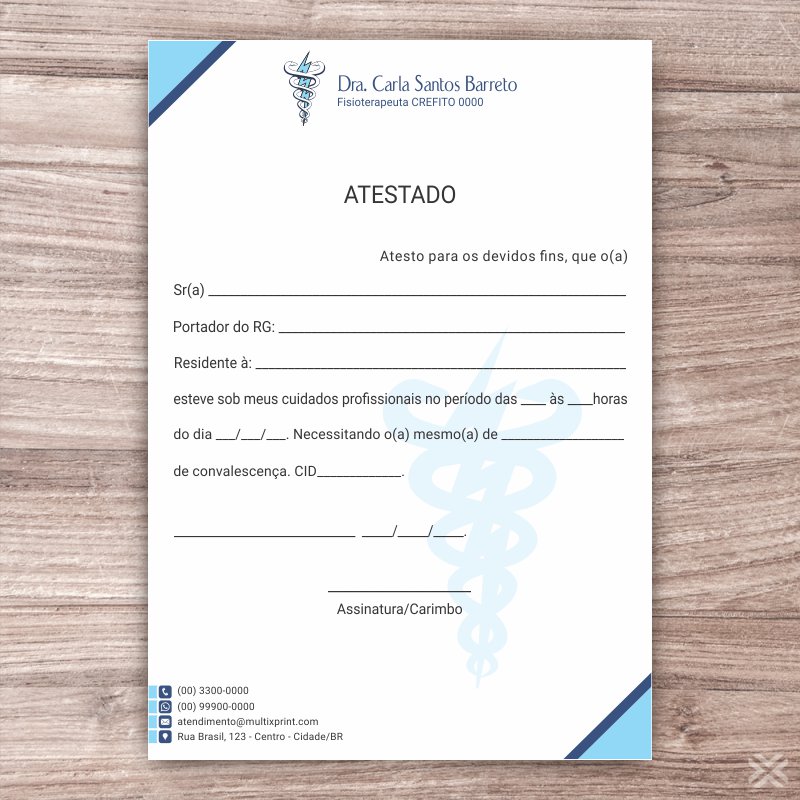 Dra. Carla Santos Barreto
Fisioterapeuta CREFITO 0000

ATESTADO

Atesto para os devidos fins, que o(a)

Sr(a) ____

Portador do RG: ____

Residente à: ____

esteve sob meus cuidados profissionais no período das ____ às ____horas

do dia ____/____/____. Necessitando o(a) mesmo(a) de ____

de convalescença. CID____.

____ ____/____/____.

____
Assinatura/Carimbo

(00) 3300-0000
(00) 99900-0000
atendimento@multixprint.com
Rua Brasil, 123 - Centro - Cidade/BR